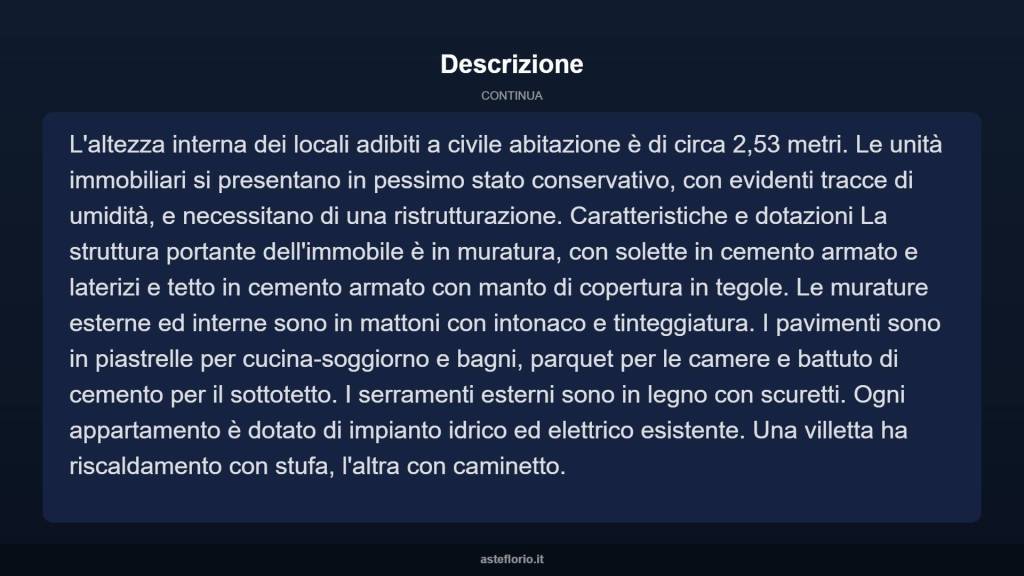 Descrizione

CONTINUA

L'altezza interna dei locali adibiti a civile abitazione è di circa 2,53 metri. Le unità immobiliari si presentano in pessimo stato conservativo, con evidenti tracce di umidità, e necessitano di una ristrutturazione. Caratteristiche e dotazioni La struttura portante dell'immobile è in muratura, con solette in cemento armato e laterizi e tetto in cemento armato con manto di copertura in tegole. Le murature esterne ed interne sono in mattoni con intonaco e tinteggiatura. I pavimenti sono in piastrelle per cucina-soggiorno e bagni, parquet per le camere e battuto di cemento per il sottotetto. I serramenti esterni sono in legno con scuretti. Ogni appartamento è dotato di impianto idrico ed elettrico esistente. Una villetta ha riscaldamento con stufa, l'altra con caminetto.

asteflorio.it